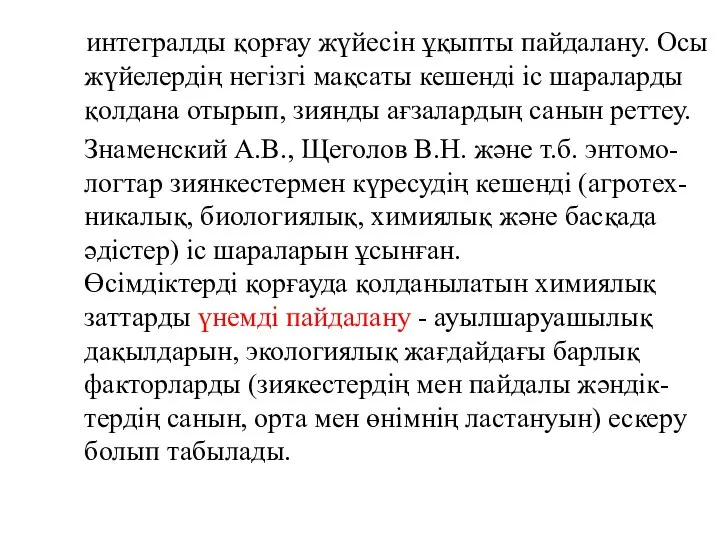 интегралды қорғау жүйесін ұқыпты пайдалану. Осы жүйелердің негізгі мақсаты кешенді іс шараларды қолдана отырып, зиянды ағзалардың санын реттеу.

Знаменский А.В., Щеголов В.Н. және т.б. энтомологтар зиянкестермен күресудің кешенді (агротехникалық, биологиялық, химиялық және басқада әдістер) іс шараларын ұсынған.
Өсімдіктерді қорғауда қолданылатын химиялық заттарды үнемді пайдалану - ауылшаруашылық дақылдарын, экологиялық жағдайдағы барлық факторларды (зиякестердің мен пайдалы жәндіктердің санын, орта мен өнімнің ластануын) ескеру болып табылады.